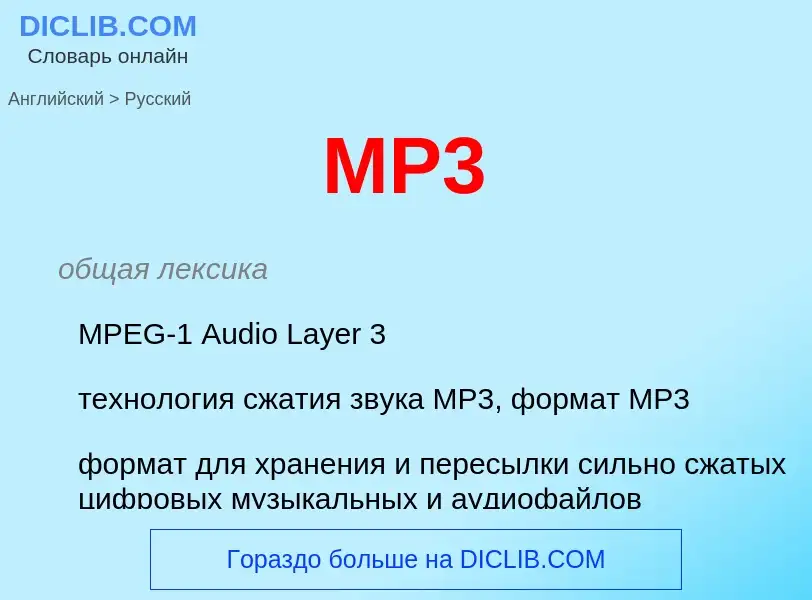 DICLIB.COM
Словарь онлайн

Английский > Русский

MP3

общая лексика

MPEG-1 Audio Layer 3

технология сжатия звука MP3, формат MP3

формат для хранения и пересылки сильно сжатых цифровых музыкальных и аудиофайлов

Гораздо больше на DICLIB.COM